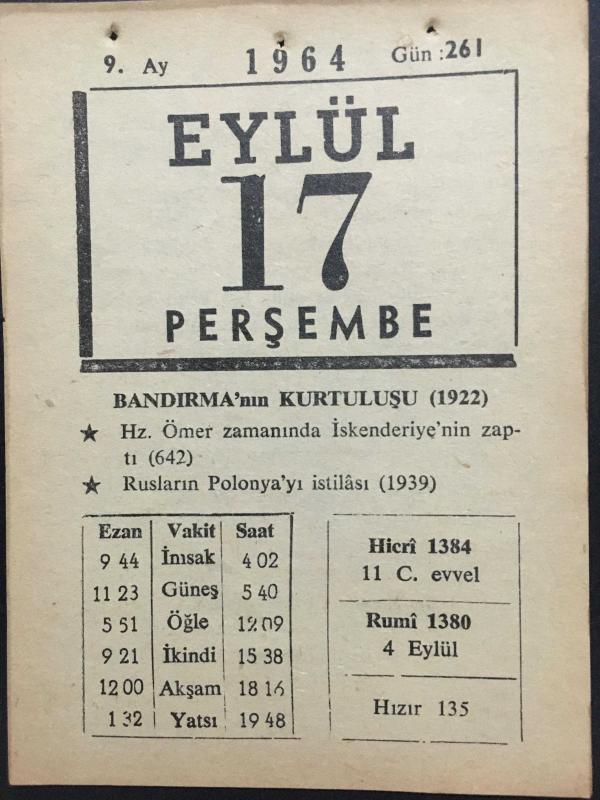 9. Ay 1964 Gün :261

EYLÜL
17
PERŞEMBE

BANDIRMA'nın KURTULUŞU (1922)

★ Hz. Ömer zamanında İskenderiye'nin zaptı (642)

★ Rusların Polonya'yı istilâsı (1939)

| Ezan | Vakit | Saat |
|---|---|---|
| 9 44 | İmsak | 4 02 |
| 11 23 | Güneş | 5 40 |
| 5 51 | Öğle | 12 09 |
| 9 21 | İkindi | 15 38 |
| 12 00 | Akşam | 18 16 |
| 1 32 | Yatsı | 19 48 |

Hicrî 1384
11 C. evvel

Rumî 1380
4 Eylül

Hızır 135